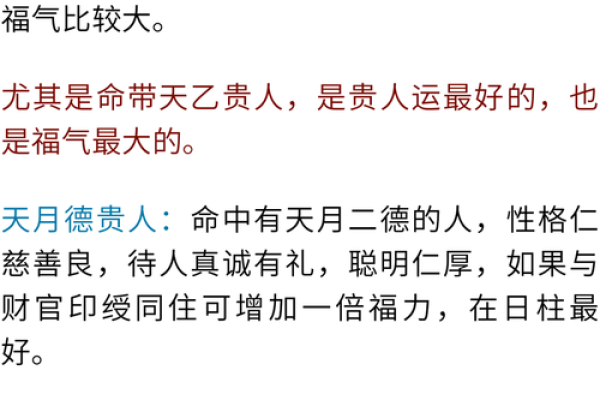 福气比较大。

尤其是命带天乙贵人，是贵人运最好的，也是福气最大的。

天月德贵人：命中有天月二德的人，性格仁慈善良，待人真诚有礼，聪明仁厚，如果与财官印绶同住可增加一倍福力，在日柱最好。